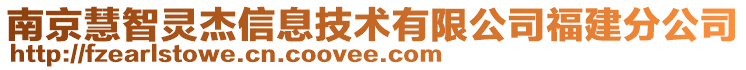 南京慧智灵杰信息技术有限公司福建分公司
http://fzearlstowe.cn.coovee.com